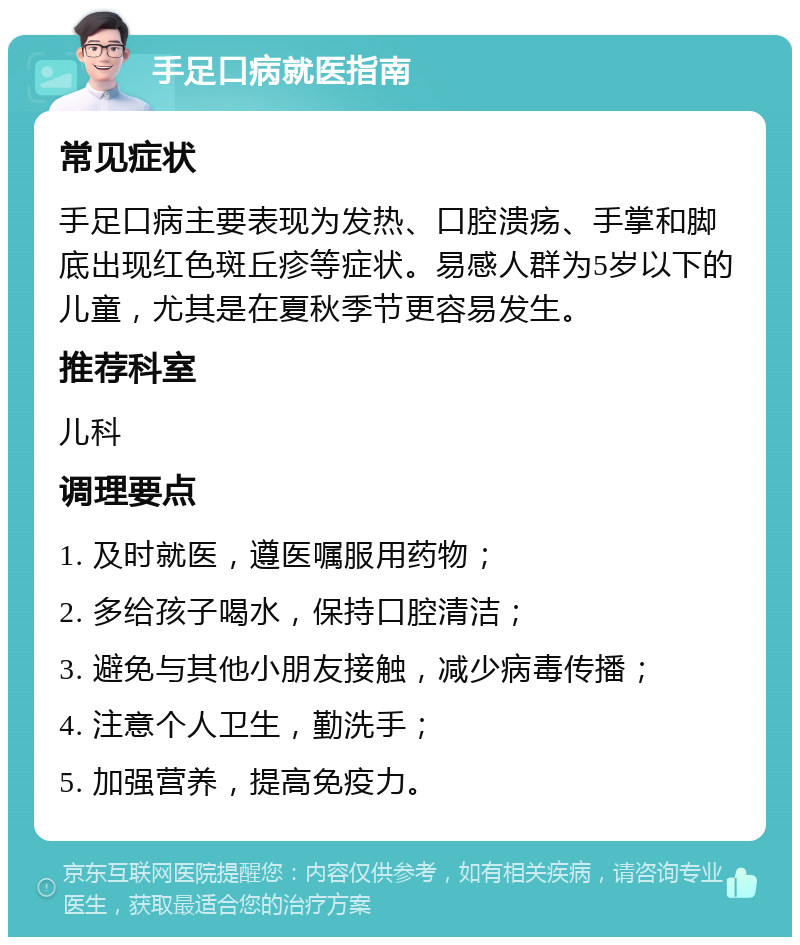 手足口病就医指南

常见症状

手足口病主要表现为发热、口腔溃疡、手掌和脚底出现红色斑丘疹等症状。易感人群为5岁以下的儿童，尤其是在夏秋季节更容易发生。

推荐科室

儿科

调理要点

1. 及时就医，遵医嘱服用药物；

2. 多给孩子喝水，保持口腔清洁；

3. 避免与其他小朋友接触，减少病毒传播；

4. 注意个人卫生，勤洗手；

5. 加强营养，提高免疫力。

京东互联网医院提醒您：内容仅供参考，如有相关疾病，请咨询专业医生，获取最适合您的治疗方案